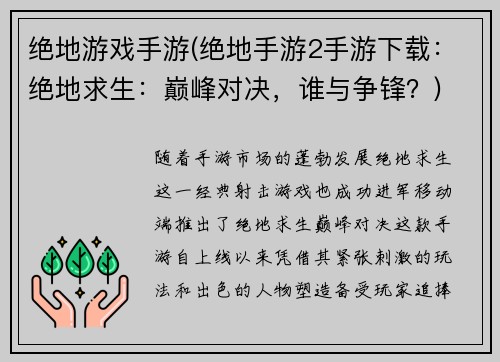 绝地游戏手游(绝地手游2手游下载：绝地求生：巅峰对决，谁与争锋？)

随着手游市场的蓬勃发展绝地求生这一经典射击游戏也成功进军移动端推出了绝地求生巅峰对决这款手游自上线以来凭借其紧张刺激的玩法和出色的人物塑造备受玩家追捧